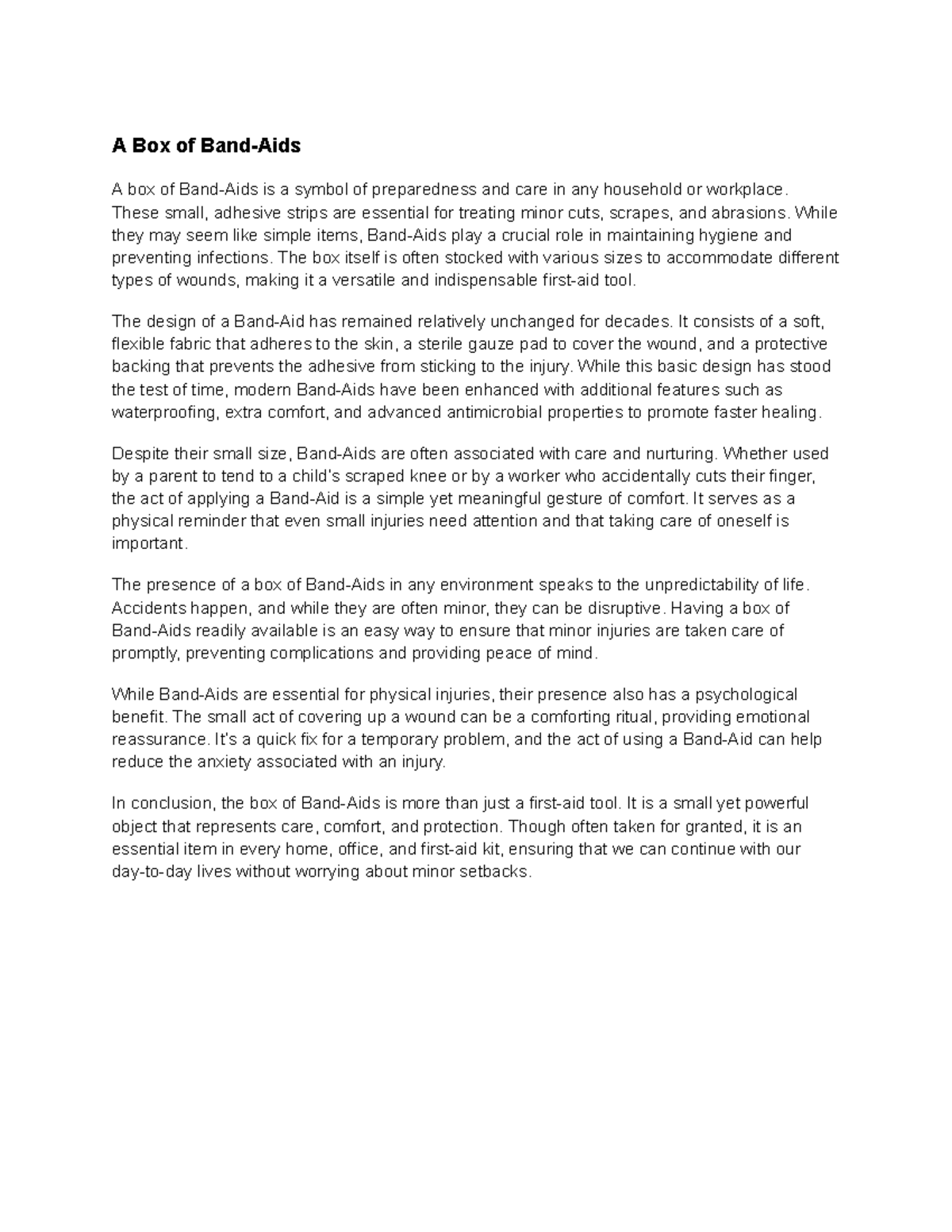 A Box of Band-Aids

A box of Band-Aids is a symbol of preparedness and care in any household or workplace. These small, adhesive strips are essential for treating minor cuts, scrapes, and abrasions. While they may seem like simple items, Band-Aids play a crucial role in maintaining hygiene and preventing infections. The box itself is often stocked with various sizes to accommodate different types of wounds, making it a versatile and indispensable first-aid tool.

The design of a Band-Aid has remained relatively unchanged for decades. It consists of a soft, flexible fabric that adheres to the skin, a sterile gauze pad to cover the wound, and a protective backing that prevents the adhesive from sticking to the injury. While this basic design has stood the test of time, modern Band-Aids have been enhanced with additional features such as waterproofing, extra comfort, and advanced antimicrobial properties to promote faster healing.

Despite their small size, Band-Aids are often associated with care and nurturing. Whether used by a parent to tend to a child's scraped knee or by a worker who accidentally cuts their finger, the act of applying a Band-Aid is a simple yet meaningful gesture of comfort. It serves as a physical reminder that even small injuries need attention and that taking care of oneself is important.

The presence of a box of Band-Aids in any environment speaks to the unpredictability of life. Accidents happen, and while they are often minor, they can be disruptive. Having a box of Band-Aids readily available is an easy way to ensure that minor injuries are taken care of promptly, preventing complications and providing peace of mind.

While Band-Aids are essential for physical injuries, their presence also has a psychological benefit. The small act of covering up a wound can be a comforting ritual, providing emotional reassurance. It's a quick fix for a temporary problem, and the act of using a Band-Aid can help reduce the anxiety associated with an injury.

In conclusion, the box of Band-Aids is more than just a first-aid tool. It is a small yet powerful object that represents care, comfort, and protection. Though often taken for granted, it is an essential item in every home, office, and first-aid kit, ensuring that we can continue with our day-to-day lives without worrying about minor setbacks.